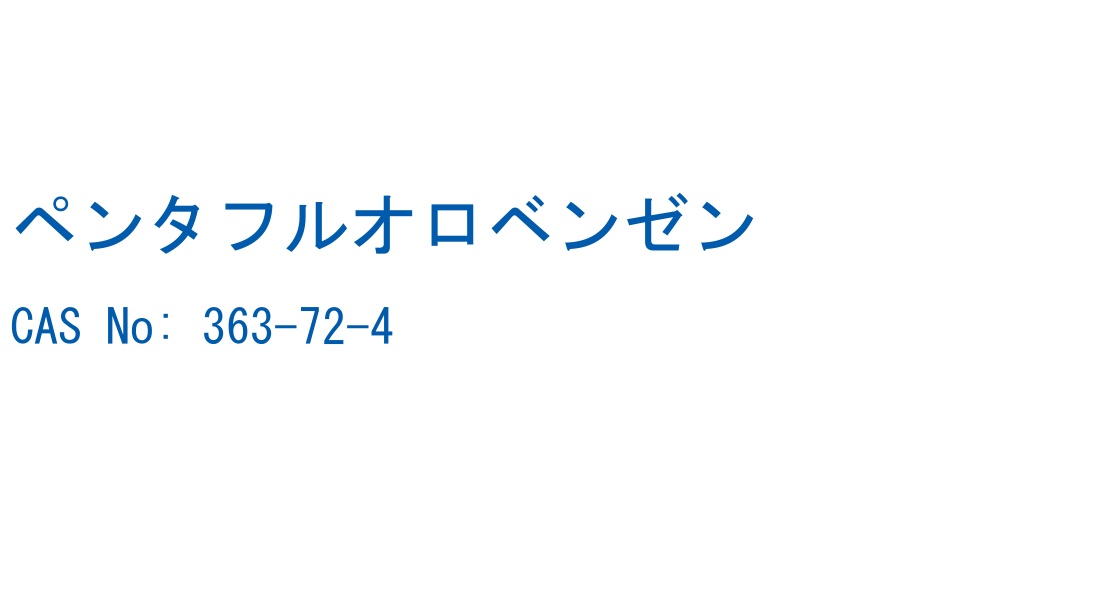 ペンタフルオロベンゼン

CAS No: 363-72-4